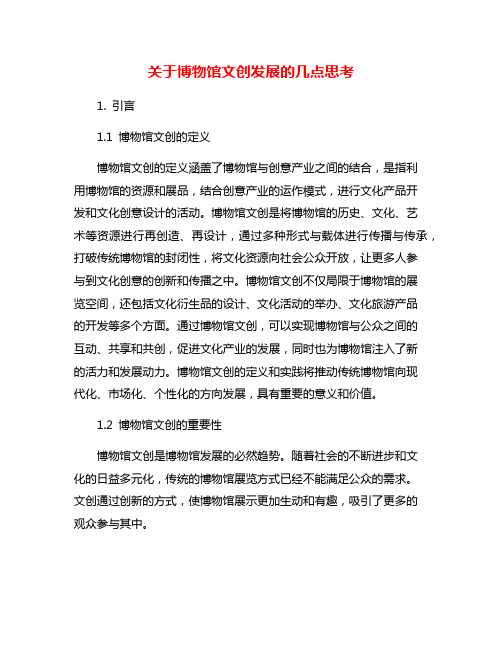 关于博物馆文创发展的几点思考

1. 引言

1.1 博物馆文创的定义

博物馆文创的定义涵盖了博物馆与创意产业之间的结合，是指利用博物馆的资源和展品，结合创意产业的运作模式，进行文化产品开发和文化创意设计的活动。博物馆文创是将博物馆的历史、文化、艺术等资源进行再创造、再设计，通过多种形式与载体进行传播与传承，打破传统博物馆的封闭性，将文化资源向社会公众开放，让更多人参与到文化创意的创新和传播之中。博物馆文创不仅局限于博物馆的展览空间，还包括文化衍生品的设计、文化活动的举办、文化旅游产品的开发等多个方面。通过博物馆文创，可以实现博物馆与公众之间的互动、共享和共创，促进文化产业的发展，同时也为博物馆注入了新的活力和发展动力。博物馆文创的定义和实践将推动传统博物馆向现代化、市场化、个性化的方向发展，具有重要的意义和价值。

1.2 博物馆文创的重要性

博物馆文创是博物馆发展的必然趋势。随着社会的不断进步和文化的日益多元化，传统的博物馆展览方式已经不能满足公众的需求。文创通过创新的方式，使博物馆展示更加生动和有趣，吸引了更多的观众参与其中。